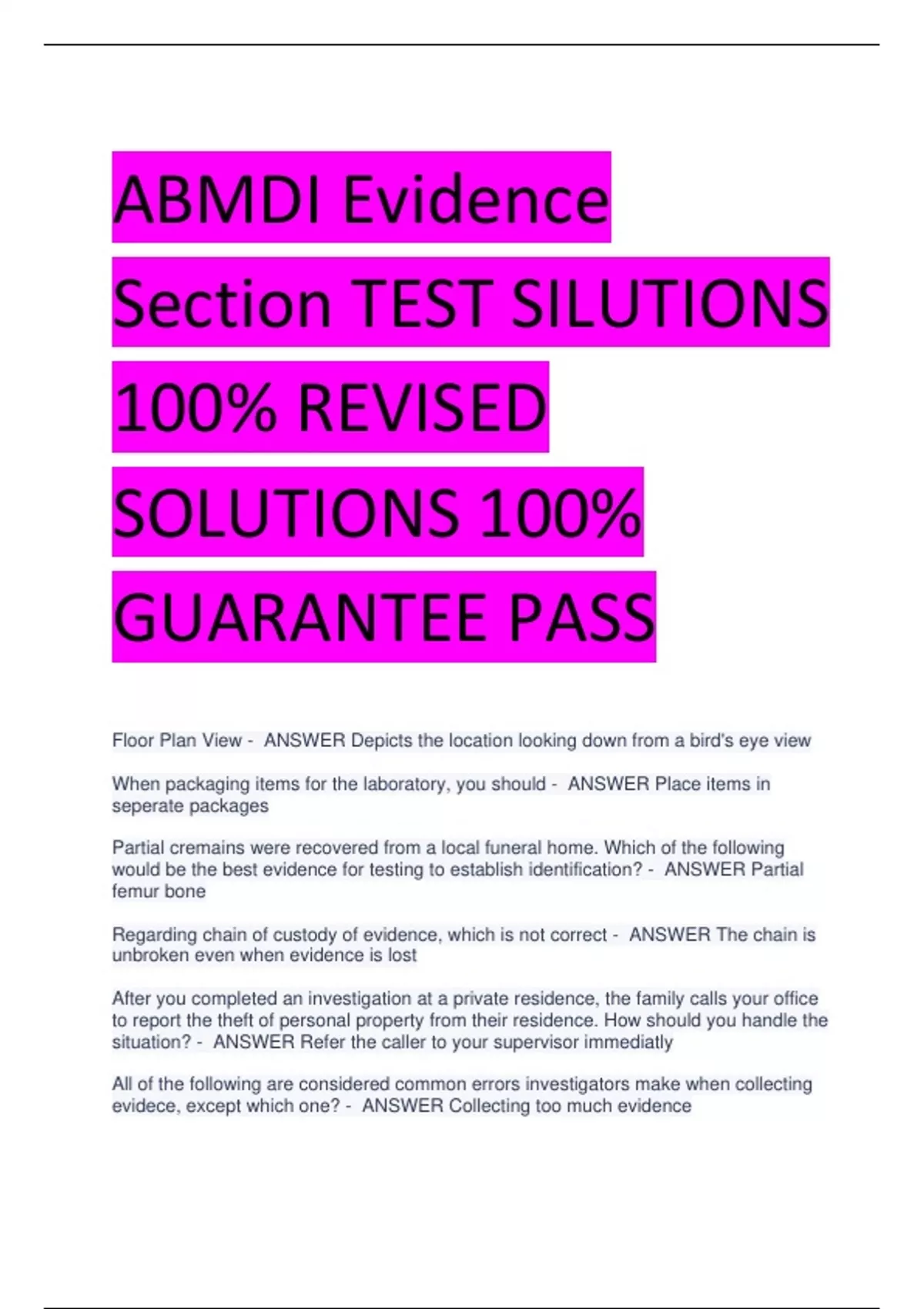 ABMDI Evidence Section TEST SILUTIONS 100% REVISED SOLUTIONS 100% GUARANTEE PASS

Floor Plan View - ANSWER Depicts the location looking down from a bird's eye view

When packaging items for the laboratory, you should - ANSWER Place items in seperate packages

Partial cremains were recovered from a local funeral home. Which of the following would be the best evidence for testing to establish identification? - ANSWER Partial femur bone

Regarding chain of custody of evidence, which is not correct - ANSWER The chain is unbroken even when evidence is lost

After you completed an investigation at a private residence, the family calls your office to report the theft of personal property from their residence. How should you handle the situation? - ANSWER Refer the caller to your supervisor immediatly

All of the following are considered common errors investigators make when collecting evidece, except which one? - ANSWER Collecting too much evidence